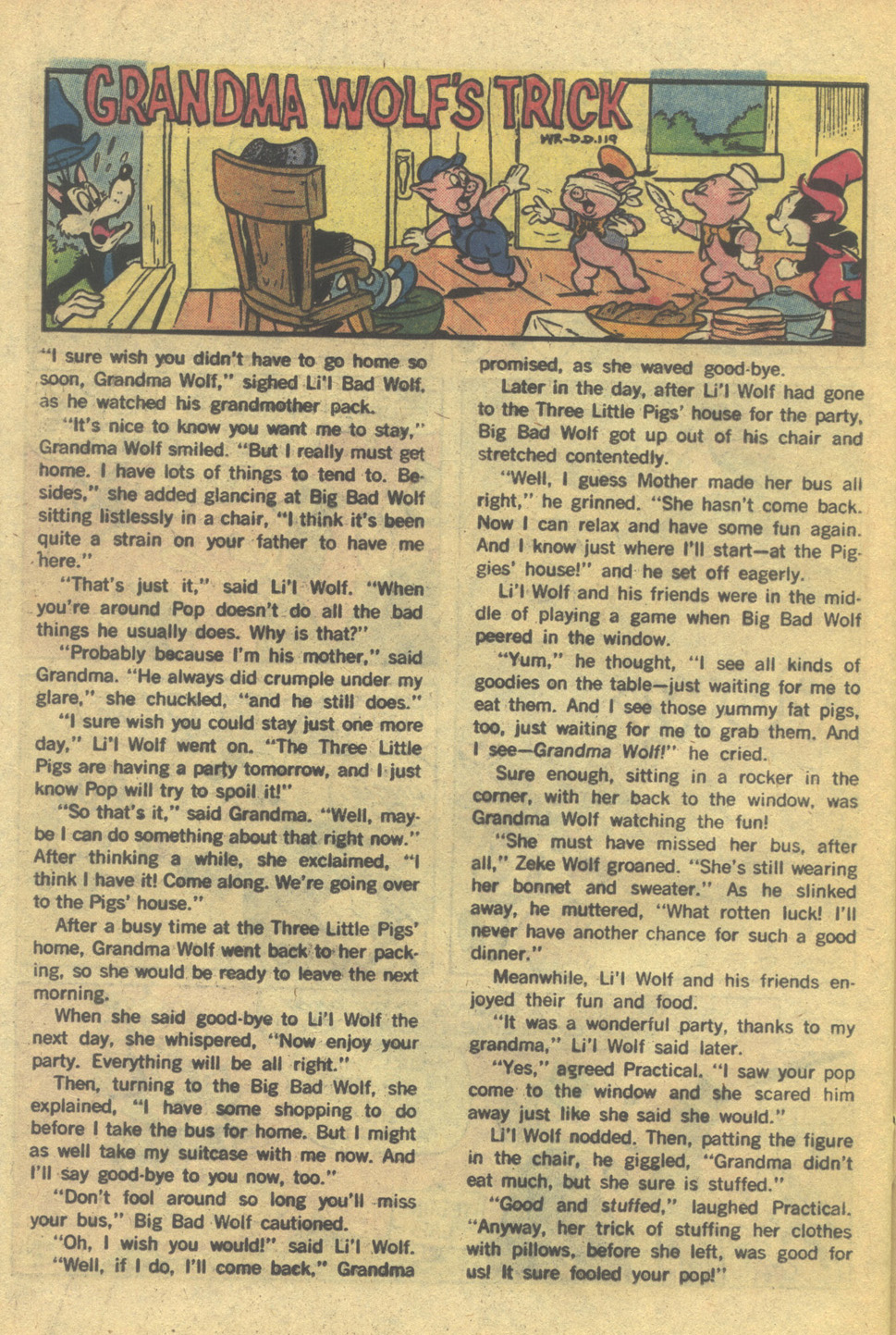 GRANDMA WOLF'S TRICK

WR-D.D.119

"I sure wish you didn't have to go home so soon, Grandma Wolf," sighed Li'l Bad Wolf, as he watched his grandmother pack.

"It's nice to know you want me to stay," Grandma Wolf smiled. "But I really must get home. I have lots of things to tend to. Besides," she added glancing at Big Bad Wolf sitting listlessly in a chair, "I think it's been quite a strain on your father to have me here."

"That's just it," said Li'l Wolf. "When you're around Pop doesn't do all the bad things he usually does. Why is that?"

"Probably because I'm his mother," said Grandma. "He always did crumple under my glare," she chuckled, "and he still does."

"I sure wish you could stay just one more day," Li'l Wolf went on. "The Three Little Pigs are having a party tomorrow, and I just know Pop will try to spoil it!"

"So that's it," said Grandma. "Well, maybe I can do something about that right now." After thinking a while, she exclaimed, "I think I have it! Come along. We're going over to the Pigs' house."

After a busy time at the Three Little Pigs' home, Grandma Wolf went back to her packing, so she would be ready to leave the next morning.

When she said good-bye to Li'l Wolf the next day, she whispered, "Now enjoy your party. Everything will be all right."

Then, turning to the Big Bad Wolf, she explained, "I have some shopping to do before I take the bus for home. But I might as well take my suitcase with me now. And I'll say good-bye to you now, too."

"Don't fool around so long you'll miss your bus," Big Bad Wolf cautioned.

"Oh, I wish you would!" said Li'l Wolf.

"Well, if I do, I'll come back," Grandma promised, as she waved good-bye.

Later in the day, after Li'l Wolf had gone to the Three Little Pigs' house for the party, Big Bad Wolf got up out of his chair and stretched contentedly.

"Well, I guess Mother made her bus all right," he grinned. "She hasn't come back. Now I can relax and have some fun again. And I know just where I'll start—at the Piggies' house!" and he set off eagerly.

Li'l Wolf and his friends were in the middle of playing a game when Big Bad Wolf peered in the window.

"Yum," he thought, "I see all kinds of goodies on the table—just waiting for me to eat them. And I see those yummy fat pigs, too, just waiting for me to grab them. And I see—Grandma Wolf!" he cried.

Sure enough, sitting in a rocker in the corner, with her back to the window, was Grandma Wolf watching the fun!

"She must have missed her bus, after all," Zeke Wolf groaned. "She's still wearing her bonnet and sweater." As he slinked away, he muttered, "What rotten luck! I'll never have another chance for such a good dinner."

Meanwhile, Li'l Wolf and his friends enjoyed their fun and food.

"It was a wonderful party, thanks to my grandma," Li'l Wolf said later.

"Yes," agreed Practical. "I saw your pop come to the window and she scared him away just like she said she would."

Li'l Wolf nodded. Then, patting the figure in the chair, he giggled, "Grandma didn't eat much, but she sure is stuffed."

"Good and stuffed," laughed Practical. "Anyway, her trick of stuffing her clothes with pillows, before she left, was good for us! It sure fooled your pop!"